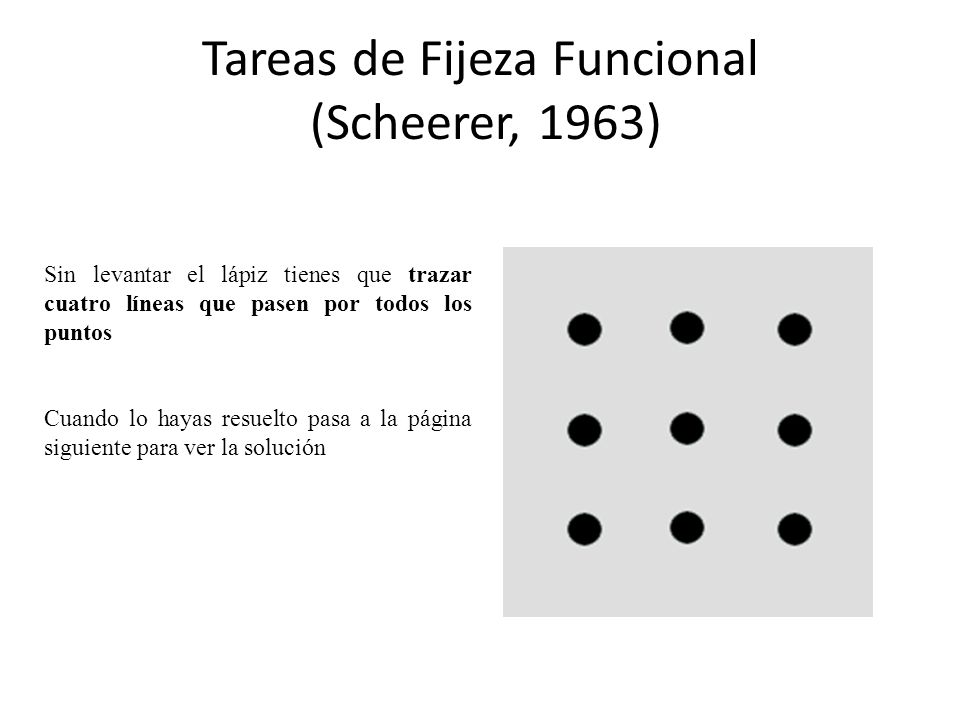 Tareas de Fijeza Funcional
(Scheerer, 1963)

Sin levantar el lápiz tienes que trazar cuatro líneas que pasen por todos los puntos

Cuando lo hayas resuelto pasa a la página siguiente para ver la solución